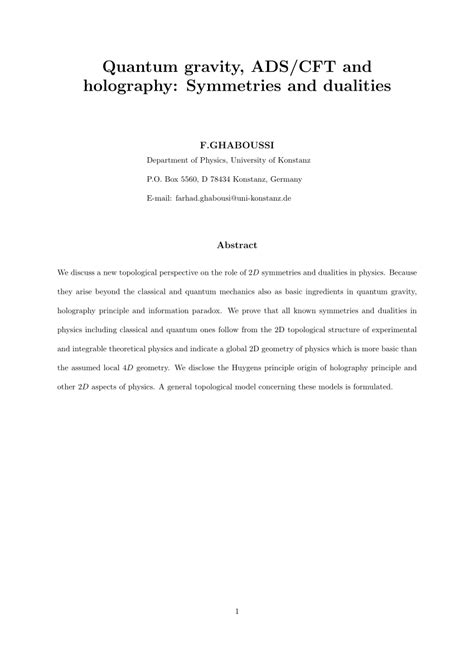 Quantum gravity, ADS/CFT and holography: Symmetries and dualities

F.GHABOUSSI

Department of Physics, University of Konstanz

P.O. Box 5560, D 78434 Konstanz, Germany

E-mail: farhad.ghabousi@uni-konstanz.de

Abstract

We discuss a new topological perspective on the role of $2D$ symmetries and dualities in physics. Because they arise beyond the classical and quantum mechanics also as basic ingredients in quantum gravity, holography principle and information paradox. We prove that all known symmetries and dualities in physics including classical and quantum ones follow from the 2D topological structure of experimental and integrable theoretical physics and indicate a global 2D geometry of physics which is more basic than the assumed local $4D$ geometry. We disclose the Huygens principle origin of holography principle and other $2D$ aspects of physics. A general topological model concerning these models is formulated.

1